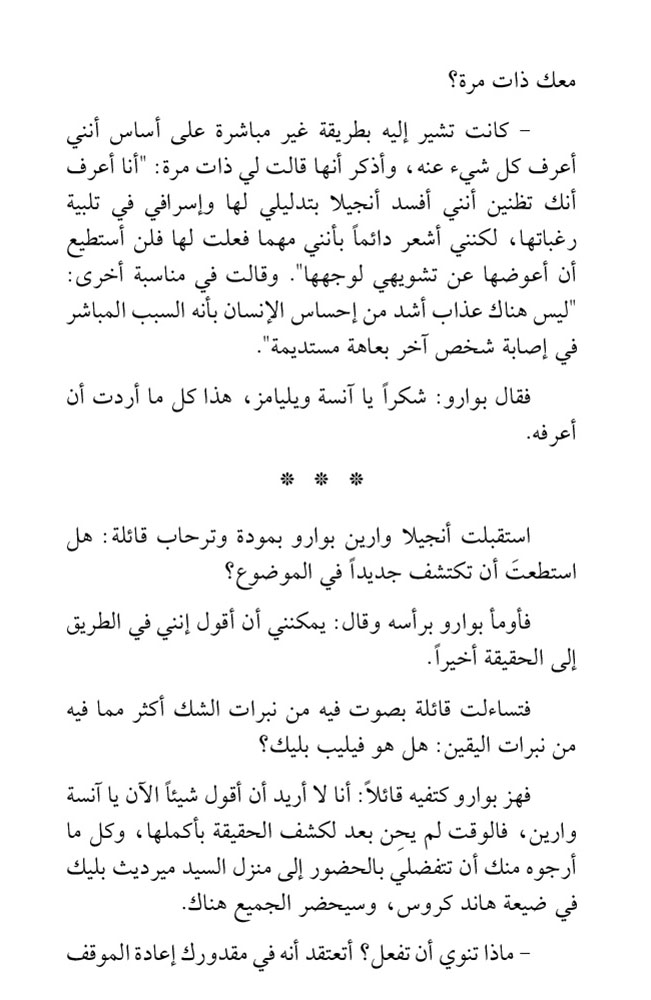 معك ذات مرة؟

- كانت تشير إليه بطريقة غير مباشرة على أساس أنني أعرف كل شيء عنه، وأذكر أنها قالت لي ذات مرة: "أنا أعرف أنك تظنين أنني أفسد أنجيلا بتدليلي لها وإسرافي في تلبية رغباتها، لكنني أشعر دائماً بأنني مهما فعلت لها فلن أستطيع أن أعوضها عن تشويهي لوجهها". وقالت في مناسبة أخرى: "ليس هناك عذاب أشد من إحساس الإنسان بأنه السبب المباشر في إصابة شخص آخر بعاهة مستديمة".

فقال بوارو: شكراً يا آنسة ويليامز، هذا كل ما أردت أن أعرفه.

* * *

استقبلت أنجيلا وارين بوارو بمودة وترحاب قائلة: هل استطعتَ أن تكتشف جديداً في الموضوع؟

فأومأ بوارو برأسه وقال: يمكنني أن أقول إنني في الطريق إلى الحقيقة أخيراً.

فتساءلت قائلة بصوت فيه من نبرات الشك أكثر مما فيه من نبرات اليقين: هل هو فيليب بليك؟

فهز بوارو كتفيه قائلاً: أنا لا أريد أن أقول شيئاً الآن يا آنسة وارين، فالوقت لم يحن بعد لكشف الحقيقة بأكملها، وكل ما أرجوه منك أن تتفضلي بالحضور إلى منزل السيد ميرديث بليك في ضيعة هاند كروس، وسيحضر الجميع هناك.

- ماذا تنوي أن تفعل؟ أتعتقد أنه في مقدورك إعادة الموقف